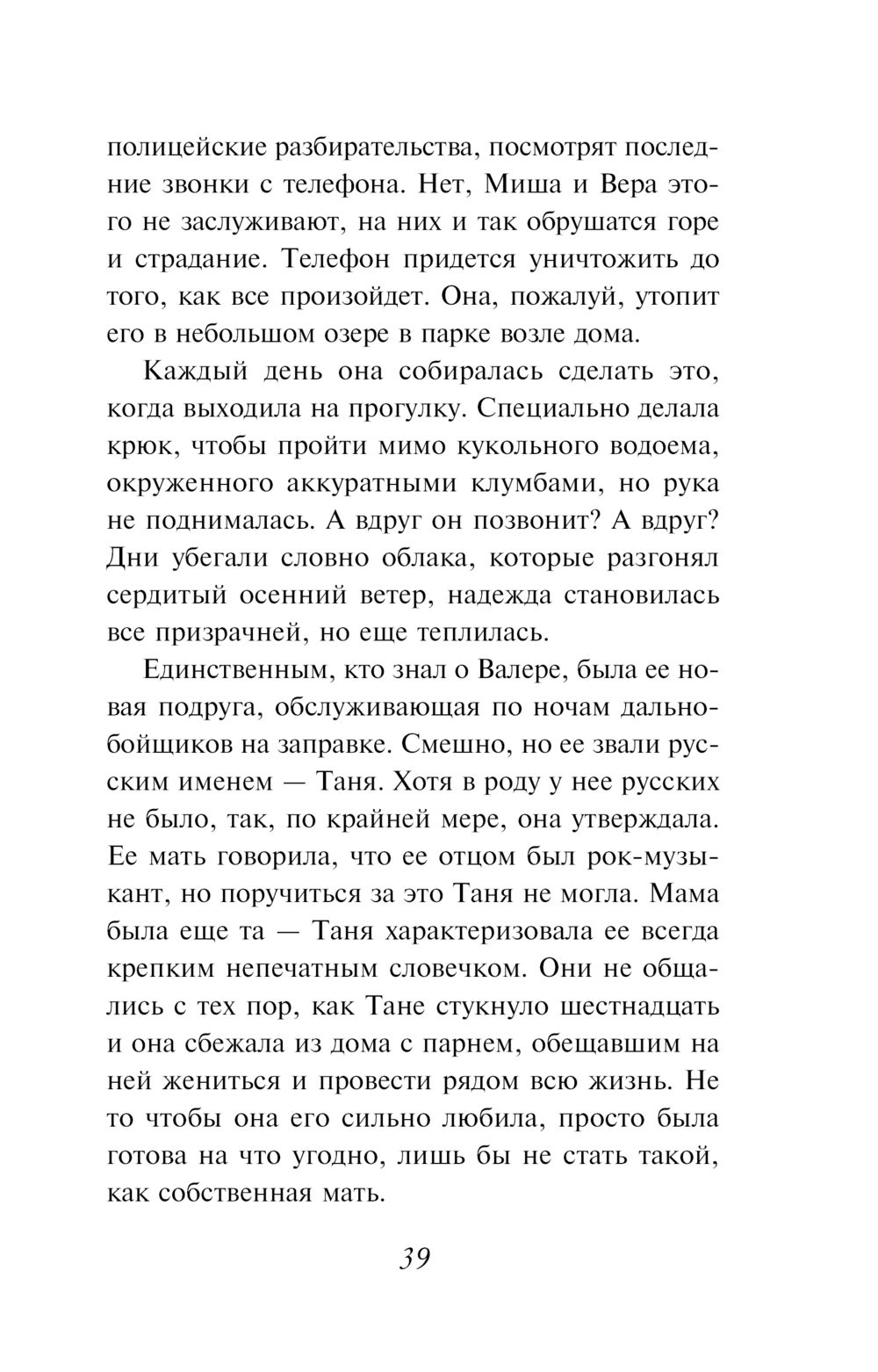 полицейские разбирательства, посмотрят последние звонки с телефона. Нет, Миша и Вера этого не заслуживают, на них и так обрушатся горе и страдание. Телефон придется уничтожить до того, как все произойдет. Она, пожалуй, утопит его в небольшом озере в парке возле дома.

Каждый день она собиралась сделать это, когда выходила на прогулку. Специально делала крюк, чтобы пройти мимо кукольного водоема, окруженного аккуратными клумбами, но рука не поднималась. А вдруг он позвонит? А вдруг? Дни убегали словно облака, которые разгонял сердитый осенний ветер, надежда становилась все призрачней, но еще теплилась.

Единственным, кто знал о Валере, была ее новая подруга, обслуживающая по ночам дальнобойщиков на заправке. Смешно, но ее звали русским именем — Таня. Хотя в роду у нее русских не было, так, по крайней мере, она утверждала. Ее мать говорила, что ее отцом был рок-музыкант, но поручиться за это Таня не могла. Мама была еще та — Таня характеризовала ее всегда крепким непечатным словечком. Они не общались с тех пор, как Тане стукнуло шестнадцать и она сбежала из дома с парнем, обещавшим на ней жениться и провести рядом всю жизнь. Не то чтобы она его сильно любила, просто была готова на что угодно, лишь бы не стать такой, как собственная мать.

39